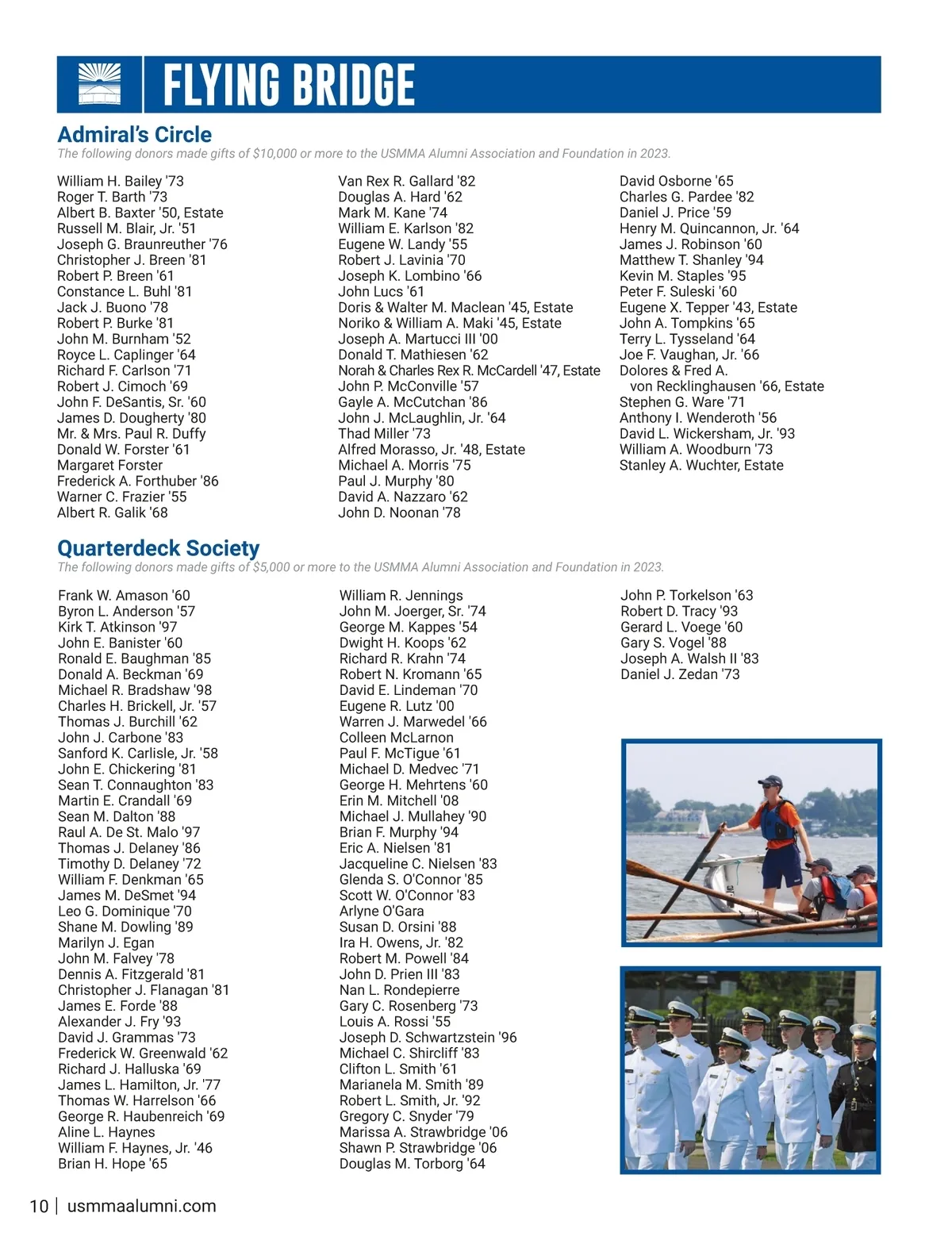 FLYING BRIDGE

Admiral's Circle

The following donors made gifts of $10,000 or more to the USMMA Alumni Association and Foundation in 2023.

William H. Bailey '73
Roger T. Barth '73
Albert B. Baxter '50, Estate
Russell M. Blair, Jr. '51
Joseph G. Braunreuther '76
Christopher J. Breen '81
Robert P. Breen '61
Constance L. Buhl '81
Jack J. Buono '78
Robert P. Burke '81
John M. Burnham '52
Royce L. Caplinger '64
Richard F. Carlson '71
Robert J. Cimoch '69
John F. DeSantis, Sr. '60
James D. Dougherty '80
Mr. & Mrs. Paul R. Duffy
Donald W. Forster '61
Margaret Forster
Frederick A. Forthuber '86
Warner C. Frazier '55
Albert R. Galik '68

Van Rex R. Gallard '82
Douglas A. Hard '62
Mark M. Kane '74
William E. Karlson '82
Eugene W. Landy '55
Robert J. Lavinia '70
Joseph K. Lombino '66
John Lucs '61
Doris & Walter M. Maclean '45, Estate
Noriko & William A. Maki '45, Estate
Joseph A. Martucci III '00
Donald T. Mathiesen '62
Norah & Charles Rex R. McCardell '47, Estate
John P. McConville '57
Gayle A. McCutchan '86
John J. McLaughlin, Jr. '64
Thad Miller '73
Alfred Morasso, Jr. '48, Estate
Michael A. Morris '75
Paul J. Murphy '80
David A. Nazzaro '62
John D. Noonan '78

David Osborne '65
Charles G. Pardee '82
Daniel J. Price '59
Henry M. Quincannon, Jr. '64
James J. Robinson '60
Matthew T. Shanley '94
Kevin M. Staples '95
Peter F. Suleski '60
Eugene X. Tepper '43, Estate
John A. Tompkins '65
Terry L. Tysseland '64
Joe F. Vaughan, Jr. '66
Dolores & Fred A. von Recklinghausen '66, Estate
Stephen G. Ware '71
Anthony I. Wenderoth '56
David L. Wickersham, Jr. '93
William A. Woodburn '73
Stanley A. Wuchter, Estate

Quarterdeck Society

The following donors made gifts of $5,000 or more to the USMMA Alumni Association and Foundation in 2023.

Frank W. Amason '60
Byron L. Anderson '57
Kirk T. Atkinson '97
John E. Banister '60
Ronald E. Baughman '85
Donald A. Beckman '69
Michael R. Bradshaw '98
Charles H. Brickell, Jr. '57
Thomas J. Burchill '62
John J. Carbone '83
Sanford K. Carlisle, Jr. '58
John E. Chickering '81
Sean T. Connaughton '83
Martin E. Crandall '69
Sean M. Dalton '88
Raul A. De St. Malo '97
Thomas J. Delaney '86
Timothy D. Delaney '72
William F. Denkman '65
James M. DeSmet '94
Leo G. Dominique '70
Shane M. Dowling '89
Marilyn J. Egan
John M. Falvey '78
Dennis A. Fitzgerald '81
Christopher J. Flanagan '81
James E. Forde '88
Alexander J. Fry '93
David J. Grammas '73
Frederick W. Greenwald '62
Richard J. Halluska '69
James L. Hamilton, Jr. '77
Thomas W. Harrelson '66
George R. Haubenreich '69
Aline L. Haynes
William F. Haynes, Jr. '46
Brian H. Hope '65

William R. Jennings
John M. Joerger, Sr. '74
George M. Kappes '54
Dwight H. Koops '62
Richard R. Krahn '74
Robert N. Kromann '65
David E. Lindeman '70
Eugene R. Lutz '00
Warren J. Marwedel '66
Colleen McLarnon
Paul F. McTigue '61
Michael D. Medvec '71
George H. Mehrtens '60
Erin M. Mitchell '08
Michael J. Mullahey '90
Brian F. Murphy '94
Eric A. Nielsen '81
Jacqueline C. Nielsen '83
Glenda S. O'Connor '85
Scott W. O'Connor '83
Arlyne O'Gara
Susan D. Orsini '88
Ira H. Owens, Jr. '82
Robert M. Powell '84
John D. Prien III '83
Nan L. Rondepierre
Gary C. Rosenberg '73
Louis A. Rossi '55
Joseph D. Schwartzstein '96
Michael C. Shircliff '83
Clifton L. Smith '61
Marianela M. Smith '89
Robert L. Smith, Jr. '92
Gregory C. Snyder '79
Marissa A. Strawbridge '06
Shawn P. Strawbridge '06
Douglas M. Torborg '64

John P. Torkelson '63
Robert D. Tracy '93
Gerard L. Voege '60
Gary S. Vogel '88
Joseph A. Walsh II '83
Daniel J. Zedan '73

10 | usmmaalumni.com